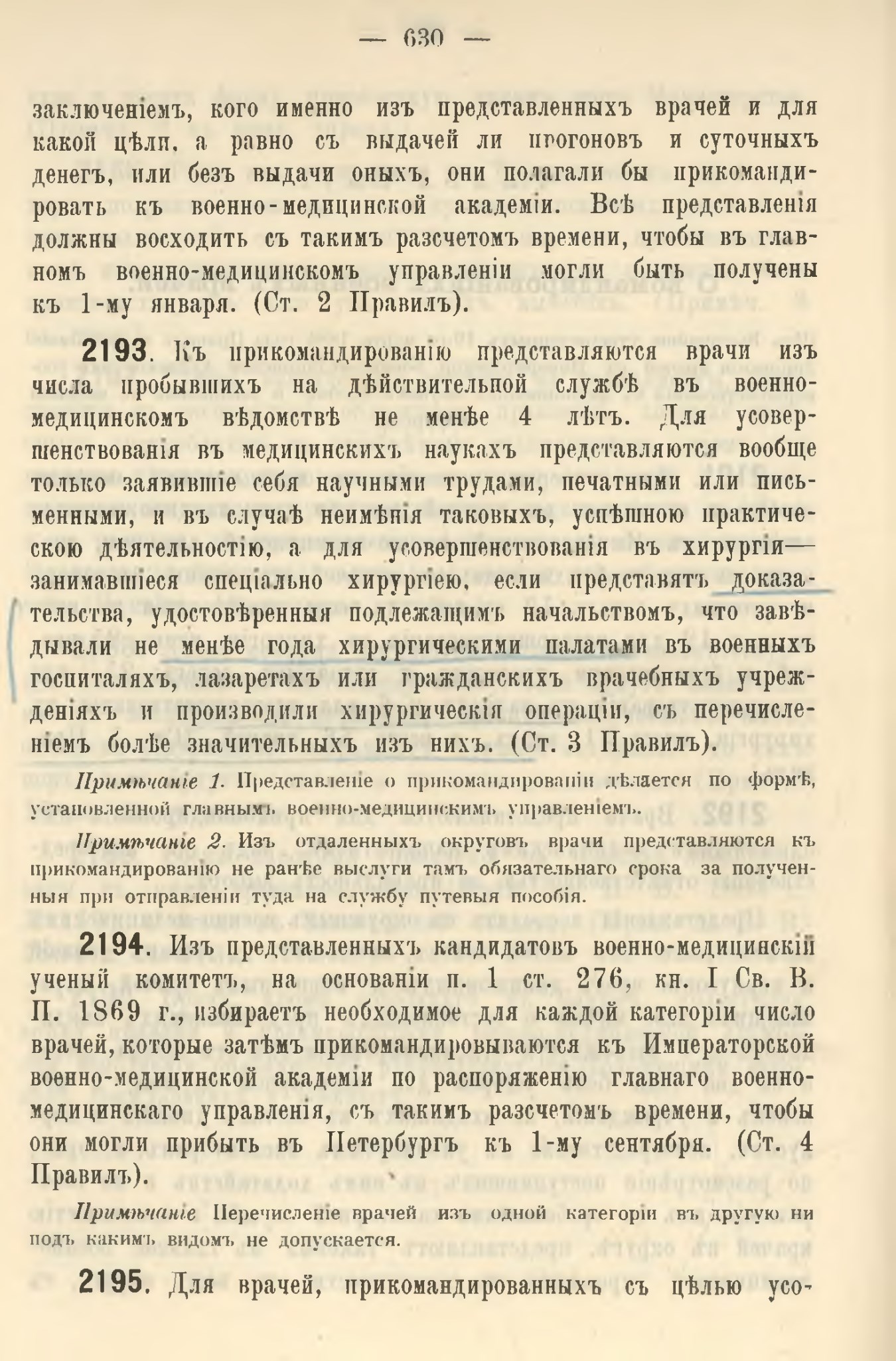 — 630 —

заключеніемъ, кого именно изъ представленныхъ врачей и для какой цѣли, а равно съ выдачей ли прогоновъ и суточныхъ денегъ, или безъ выдачи оныхъ, они полагали бы прикомандировать къ военно-медицинской академіи. Всѣ представленія должны восходить съ такимъ разсчетомъ времени, чтобы въ главномъ военно-медицинскомъ управленіи могли быть получены къ 1-му января. (Ст. 2 Правилъ).

2193. Къ прикомандированію представляются врачи изъ числа пробывшихъ на дѣйствительной службѣ въ военно-медицинскомъ вѣдомствѣ не менѣе 4 лѣтъ. Для усовершенствованія въ медицинскихъ наукахъ представляются вообще только заявившіе себя научными трудами, печатными или письменными, и въ случаѣ неимѣнія таковыхъ, успѣшною практическою дѣятельностію, а для усовершенствованія въ хирургіи—занимавшіеся спеціально хирургіею, если представятъ доказательства, удостовѣренныя подлежащимъ начальствомъ, что завѣдывали не менѣе года хирургическими палатами въ военныхъ госпиталяхъ, лазаретахъ или гражданскихъ врачебныхъ учрежденіяхъ и производили хирургическія операціи, съ перечисленіемъ болѣе значительныхъ изъ нихъ. (Ст. 3 Правилъ).

Примѣчаніе 1. Представленіе о прикомандированіи дѣлается по формѣ, установленной главнымъ военно-медицинскимъ управленіемъ.

Примѣчаніе 2. Изъ отдаленныхъ округовъ врачи представляются къ прикомандированію не ранѣе выслуги тамъ обязательнаго срока за полученныя при отправленіи туда на службу путевыя пособія.

2194. Изъ представленныхъ кандидатовъ военно-медицинскій ученый комитетъ, на основаніи п. 1 ст. 276, кн. I Св. В. П. 1869 г., избираетъ необходимое для каждой категоріи число врачей, которые затѣмъ прикомандировываются къ Императорской военно-медицинской академіи по распоряженію главнаго военно-медицинскаго управленія, съ такимъ разсчетомъ времени, чтобы они могли прибыть въ Петербургъ къ 1-му сентября. (Ст. 4 Правилъ).

Примѣчаніе Перечисленіе врачей изъ одной категоріи въ другую ни подъ какимъ видомъ не допускается.

2195. Для врачей, прикомандированныхъ съ цѣлью усо-